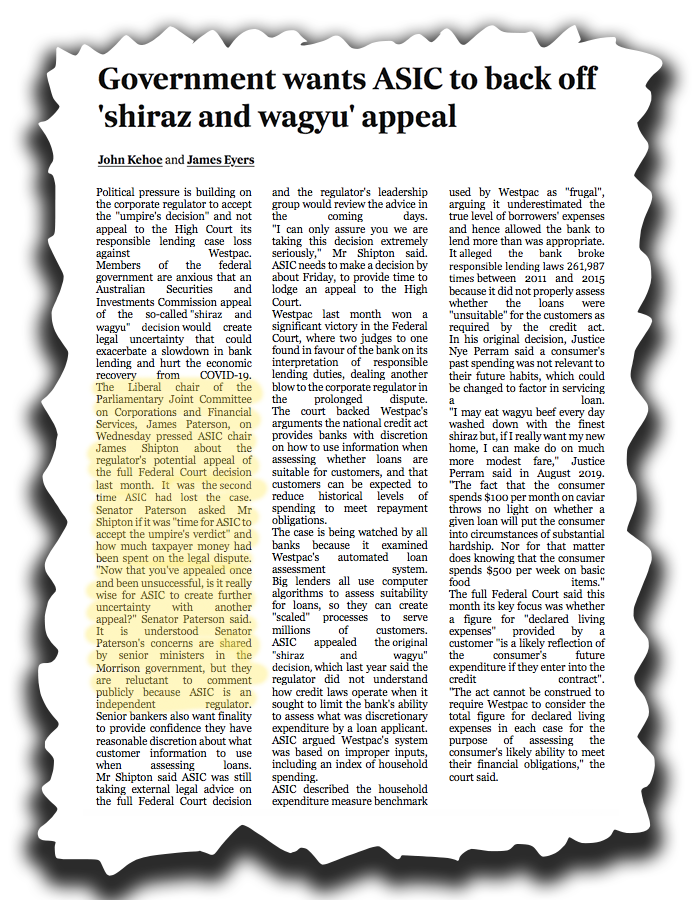 Government wants ASIC to back off 'shiraz and wagyu' appeal

John Kehoe and James Eyers

Political pressure is building on the corporate regulator to accept the "umpire's decision" and not appeal to the High Court its responsible lending case loss against Westpac.

Members of the federal government are anxious that an Australian Securities and Investments Commission appeal of the so-called "shiraz and wagyu" decision would create legal uncertainty that could exacerbate a slowdown in bank lending and hurt the economic recovery from COVID-19.

The Liberal chair of the Parliamentary Joint Committee on Corporations and Financial Services, James Paterson, on Wednesday pressed ASIC chair James Shipton about the regulator's potential appeal of the full Federal Court decision last month. It was the second time ASIC had lost the case.

Senator Paterson asked Mr Shipton if it was "time for ASIC to accept the umpire's verdict" and how much taxpayer money had been spent on the legal dispute.

"Now that you've appealed once and been unsuccessful, is it really wise for ASIC to create further uncertainty with another appeal?" Senator Paterson said.

It is understood Senator Paterson's concerns are shared by senior ministers in the Morrison government, but they are reluctant to comment publicly because ASIC is an independent regulator.

Senior bankers also want finality to provide confidence they have reasonable discretion about what customer information to use when assessing loans.

Mr Shipton said ASIC was still taking external legal advice on the full Federal Court decision and the regulator's leadership group would review the advice in the coming days.

"I can only assure you we are taking this decision extremely seriously," Mr Shipton said.

ASIC needs to make a decision by about Friday, to provide time to lodge an appeal to the High Court.

Westpac last month won a significant victory in the Federal Court, where two judges to one found in favour of the bank on its interpretation of responsible lending duties, dealing another blow to the corporate regulator in the prolonged dispute.

The court backed Westpac's arguments the national credit act provides banks with discretion on how to use information when assessing whether loans are suitable for customers, and that customers can be expected to reduce historical levels of spending to meet repayment obligations.

The case is being watched by all banks because it examined Westpac's automated loan assessment system.

Big lenders all use computer algorithms to assess suitability for loans, so they can create "scaled" processes to serve millions of customers.

ASIC appealed the original "shiraz and wagyu" decision, which last year said the regulator did not understand how credit laws operate when it sought to limit the bank's ability to assess what was discretionary expenditure by a loan applicant.

ASIC argued Westpac's system was based on improper inputs, including an index of household spending.

ASIC described the household expenditure measure benchmark used by Westpac as "frugal", arguing it underestimated the true level of borrowers' expenses and hence allowed the bank to lend more than was appropriate.

It alleged the bank broke responsible lending laws 261,987 times between 2011 and 2015 because it did not properly assess whether the loans were "unsuitable" for the customers as required by the credit act.

In his original decision, Justice Nye Perram said a consumer's past spending was not relevant to their future habits, which could be changed to factor in servicing a loan.

"I may eat wagyu beef every day washed down with the finest shiraz but, if I really want my new home, I can make do on much more modest fare," Justice Perram said in August 2019.

"The fact that the consumer spends $100 per month on caviar throws no light on whether a given loan will put the consumer into circumstances of substantial hardship. Nor for that matter does knowing that the consumer spends $500 per week on basic food items."

The full Federal Court said this month its key focus was whether a figure for "declared living expenses" provided by a customer "is a likely reflection of the consumer's future expenditure if they enter into the credit contract".

"The act cannot be construed to require Westpac to consider the total figure for declared living expenses in each case for the purpose of assessing the consumer's likely ability to meet their financial obligations," the court said.